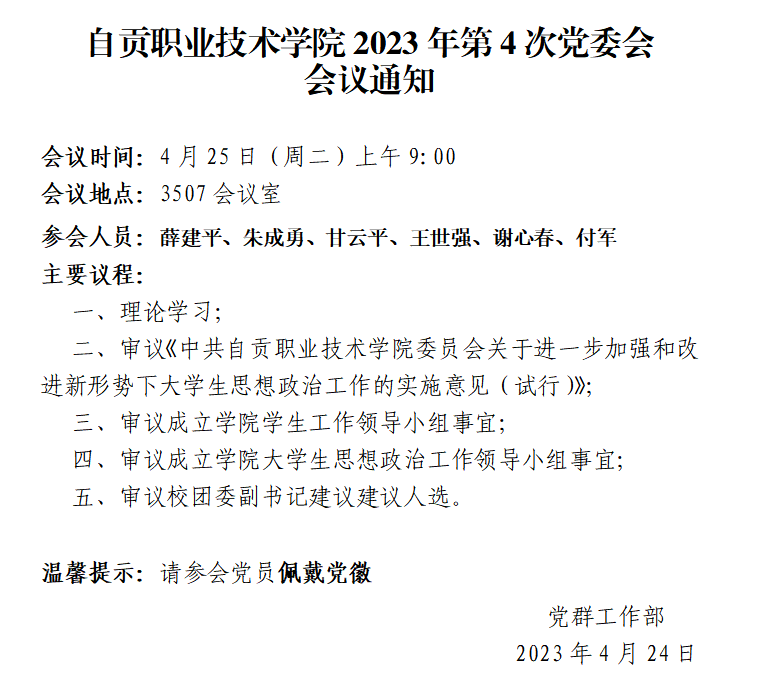 自贡职业技术学院 2023 年第 4 次党委会
会议通知

会议时间：4 月 25 日（周二）上午 9:00

会议地点：3507 会议室

参会人员：薛建平、朱成勇、甘云平、王世强、谢心春、付军

主要议程：

一、理论学习；

二、审议《中共自贡职业技术学院委员会关于进一步加强和改进新形势下大学生思想政治工作的实施意见（试行）》；

三、审议成立学院学生工作领导小组事宜；

四、审议成立学院大学生思想政治工作领导小组事宜；

五、审议校团委副书记建议建议人选。

温馨提示：请参会党员佩戴党徽

党群工作部

2023 年 4 月 24 日